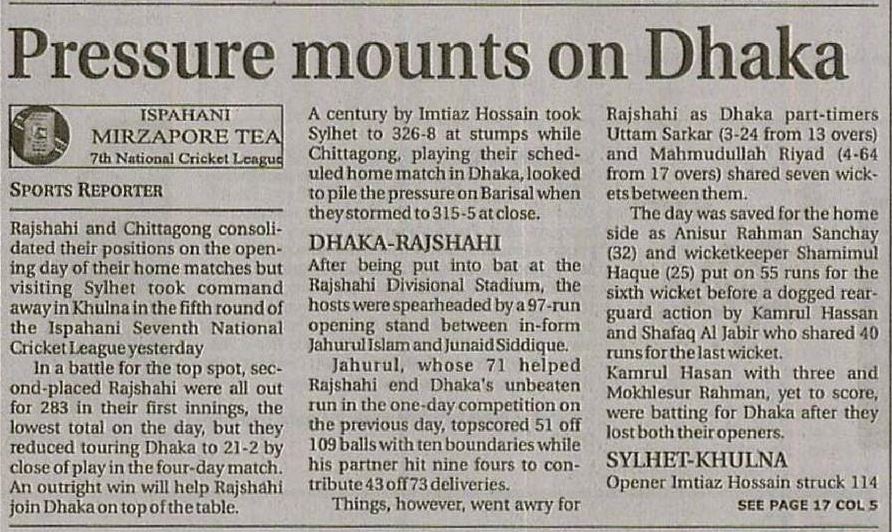 Pressure mounts on Dhaka

ISPAHANI
MIRZAPORE TEA
7th National Cricket League

SPORTS REPORTER

Rajshahi and Chittagong consolidated their positions on the opening day of their home matches but visiting Sylhet took command away in Khulna in the fifth round of the Ispahani Seventh National Cricket League yesterday

In a battle for the top spot, second-placed Rajshahi were all out for 283 in their first innings, the lowest total on the day, but they reduced touring Dhaka to 21-2 by close of play in the four-day match. An outright win will help Rajshahi join Dhaka on top of the table.

A century by Imtiaz Hossain took Sylhet to 326-8 at stumps while Chittagong, playing their scheduled home match in Dhaka, looked to pile the pressure on Barisal when they stormed to 315-5 at close.

DHAKA-RAJSHAHI

After being put into bat at the Rajshahi Divisional Stadium, the hosts were spearheaded by a 97-run opening stand between in-form Jahurul Islam and Junaid Siddique.

Jahurul, whose 71 helped Rajshahi end Dhaka's unbeaten run in the one-day competition on the previous day, topscored 51 off 109 balls with ten boundaries while his partner hit nine fours to contribute 43 off 73 deliveries.

Things, however, went awry for Rajshahi as Dhaka part-timers Uttam Sarkar (3-24 from 13 overs) and Mahmudullah Riyad (4-64 from 17 overs) shared seven wickets between them.

The day was saved for the home side as Anisur Rahman Sanchay (32) and wicketkeeper Shamimul Haque (25) put on 55 runs for the sixth wicket before a dogged rearguard action by Kamrul Hassan and Shafaq Al Jabir who shared 40 runs for the last wicket.

Kamrul Hasan with three and Mokhlesur Rahman, yet to score, were batting for Dhaka after they lost both their openers.

SYLHET-KHULNA

Opener Imtiaz Hossain struck 114

SEE PAGE 17 COL 5